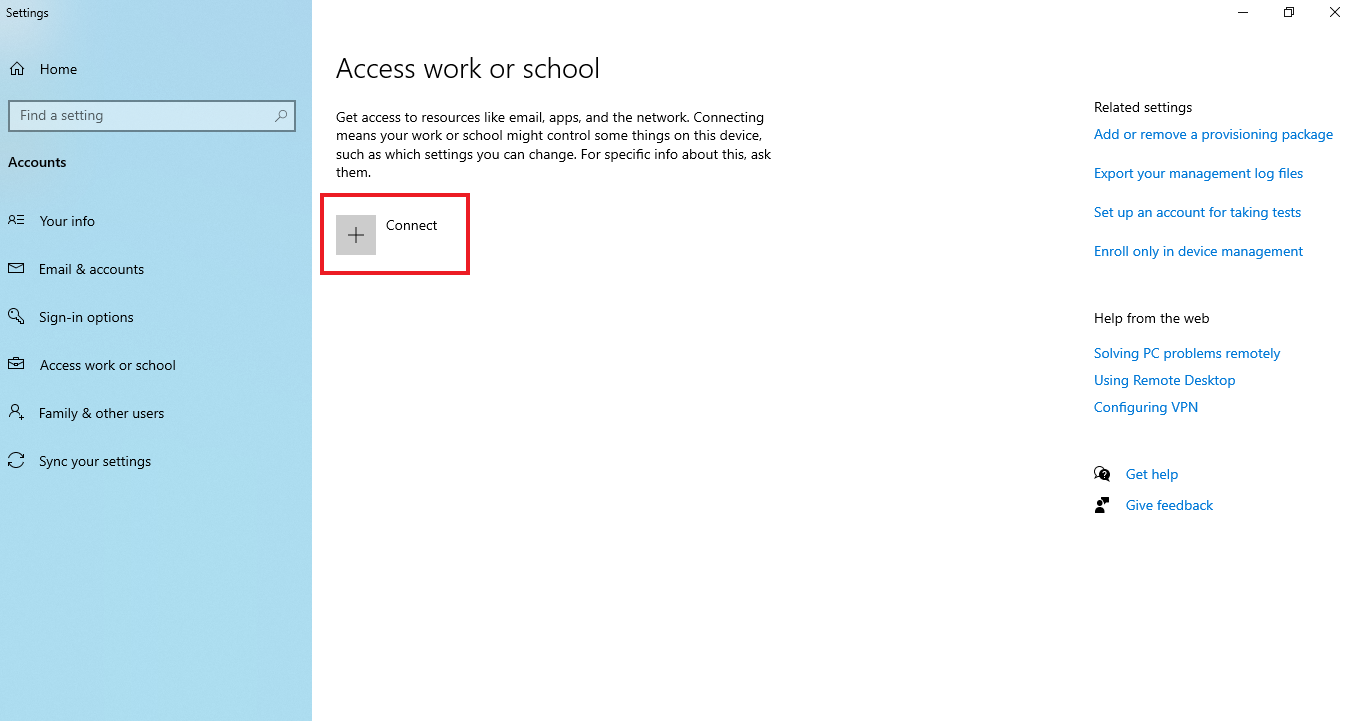 Settings

Home

Find a setting

Accounts

Your info

Email & accounts

Sign-in options

Access work or school

Family & other users

Sync your settings

Access work or school

Get access to resources like email, apps, and the network. Connecting means your work or school might control some things on this device, such as which settings you can change. For specific info about this, ask them.

Connect

Related settings

Add or remove a provisioning package

Export your management log files

Set up an account for taking tests

Enroll only in device management

Help from the web

Solving PC problems remotely

Using Remote Desktop

Configuring VPN

Get help

Give feedback